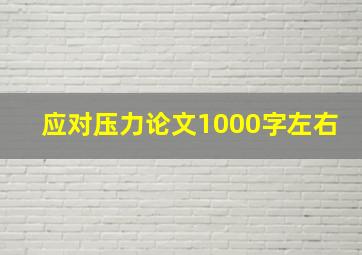 应对压力论文1000字左右